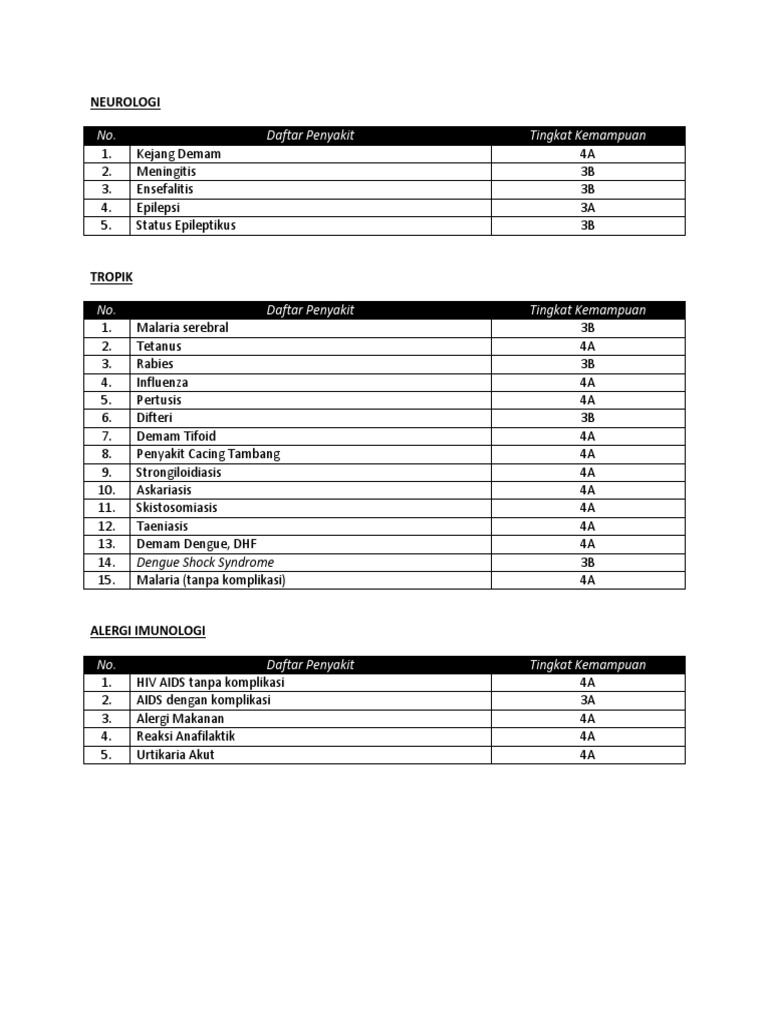 NEUROLOGI

| No. | Daftar Penyakit | Tingkat Kemampuan |
|---|---|---|
| 1. | Kejang Demam | 4A |
| 2. | Meningitis | 3B |
| 3. | Ensefalitis | 3B |
| 4. | Epilepsi | 3A |
| 5. | Status Epileptikus | 3B |

TROPIK

| No. | Daftar Penyakit | Tingkat Kemampuan |
|---|---|---|
| 1. | Malaria serebral | 3B |
| 2. | Tetanus | 4A |
| 3. | Rabies | 3B |
| 4. | Influenza | 4A |
| 5. | Pertusis | 4A |
| 6. | Difteri | 3B |
| 7. | Demam Tifoid | 4A |
| 8. | Penyakit Cacing Tambang | 4A |
| 9. | Strongiloidiasis | 4A |
| 10. | Askariasis | 4A |
| 11. | Skistosomiasis | 4A |
| 12. | Taeniasis | 4A |
| 13. | Demam Dengue, DHF | 4A |
| 14. | Dengue Shock Syndrome | 3B |
| 15. | Malaria (tanpa komplikasi) | 4A |

ALERGI IMUNOLOGI

| No. | Daftar Penyakit | Tingkat Kemampuan |
|---|---|---|
| 1. | HIV AIDS tanpa komplikasi | 4A |
| 2. | AIDS dengan komplikasi | 3A |
| 3. | Alergi Makanan | 4A |
| 4. | Reaksi Anafilaktik | 4A |
| 5. | Urtikaria Akut | 4A |